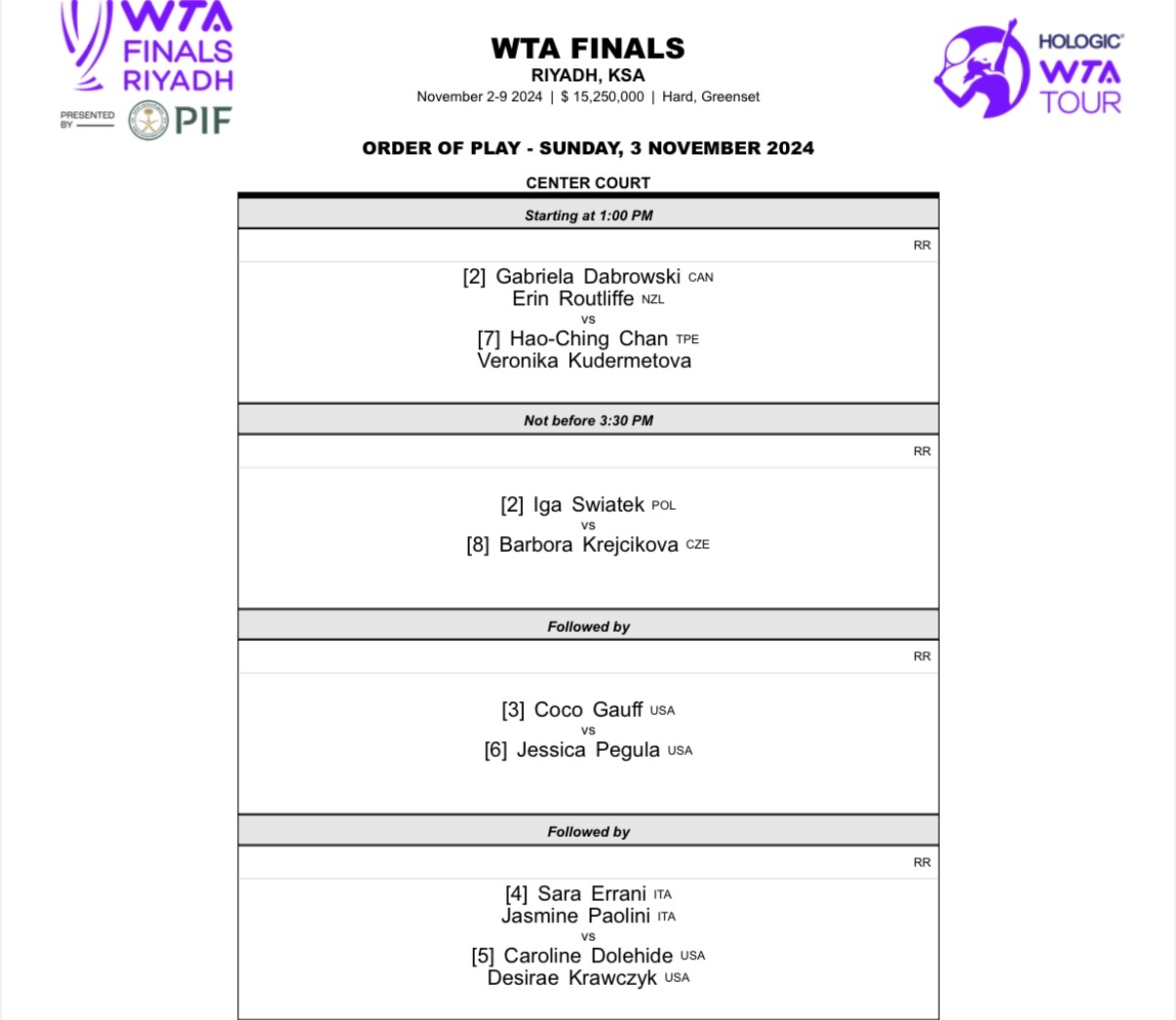 WTA FINALS RIYADH
PRESENTED BY PIF

WTA FINALS
RIYADH, KSA
November 2-9 2024 | $ 15,250,000 | Hard, Greenset

HOLOGIC WTA TOUR

ORDER OF PLAY - SUNDAY, 3 NOVEMBER 2024

CENTER COURT

Starting at 1:00 PM

RR

[2] Gabriela Dabrowski CAN
Erin Routliffe NZL
vs
[7] Hao-Ching Chan TPE
Veronika Kudermetova

Not before 3:30 PM

RR

[2] Iga Swiatek POL
vs
[8] Barbora Krejcikova CZE

Followed by

RR

[3] Coco Gauff USA
vs
[6] Jessica Pegula USA

Followed by

RR

[4] Sara Errani ITA
Jasmine Paolini ITA
vs
[5] Caroline Dolehide USA
Desirae Krawczyk USA